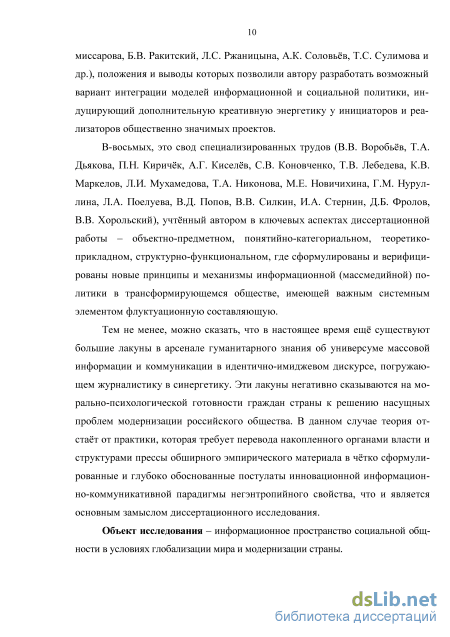 10

миссарова, Б.В. Ракитский, Л.С. Ржаницына, А.К. Соловьёв, Т.С. Сулимова и др.), положения и выводы которых позволили автору разработать возможный вариант интеграции моделей информационной и социальной политики, индуцирующий дополнительную креативную энергетику у инициаторов и реализаторов общественно значимых проектов.

В-восьмых, это свод специализированных трудов (В.В. Воробьёв, Т.А. Дьякова, П.Н. Киричёк, А.Г. Киселёв, С.В. Коновченко, Т.В. Лебедева, К.В. Маркелов, Л.И. Мухамедова, Т.А. Никонова, М.Е. Новичихина, Г.М. Нуруллина, Л.А. Поелуева, В.Д. Попов, В.В. Силкин, И.А. Стернин, Д.Б. Фролов, В.В. Хорольский), учтённый автором в ключевых аспектах диссертационной работы – объектно-предметном, понятийно-категориальном, теоретико-прикладном, структурно-функциональном, где сформулированы и верифицированы новые принципы и механизмы информационной (массмедийной) политики в трансформирующемся обществе, имеющей важным системным элементом флуктуационную составляющую.

Тем не менее, можно сказать, что в настоящее время ещё существуют большие лакуны в арсенале гуманитарного знания об универсуме массовой информации и коммуникации в идентично-имиджевом дискурсе, погружающем журналистику в синергетику. Эти лакуны негативно сказываются на морально-психологической готовности граждан страны к решению насущных проблем модернизации российского общества. В данном случае теория отстаёт от практики, которая требует перевода накопленного органами власти и структурами прессы обширного эмпирического материала в чётко сформулированные и глубоко обоснованные постулаты инновационной информационно-коммуникативной парадигмы негэнтропийного свойства, что и является основным замыслом диссертационного исследования.

**Объект исследования** – информационное пространство социальной общности в условиях глобализации мира и модернизации страны.

dsLib.net
библиотека диссертаций